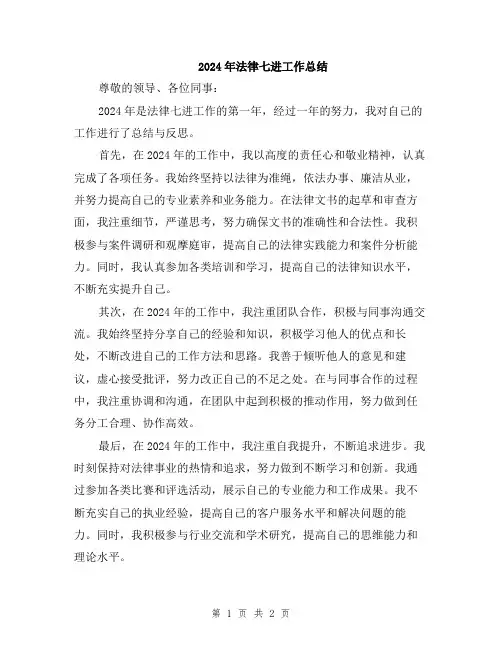 2024年法律七进工作总结

尊敬的领导、各位同事：

2024年是法律七进工作的第一年，经过一年的努力，我对自己的工作进行了总结与反思。

首先，在2024年的工作中，我以高度的责任心和敬业精神，认真完成了各项任务。我始终坚持以法律为准绳，依法办事、廉洁从业，并努力提高自己的专业素养和业务能力。在法律文书的起草和审查方面，我注重细节，严谨思考，努力确保文书的准确性和合法性。我积极参与案件调研和观摩庭审，提高自己的法律实践能力和案件分析能力。同时，我认真参加各类培训和学习，提高自己的法律知识水平，不断充实提升自己。

其次，在2024年的工作中，我注重团队合作，积极与同事沟通交流。我始终坚持分享自己的经验和知识，积极学习他人的优点和长处，不断改进自己的工作方法和思路。我善于倾听他人的意见和建议，虚心接受批评，努力改正自己的不足之处。在与同事合作的过程中，我注重协调和沟通，在团队中起到积极的推动作用，努力做到任务分工合理、协作高效。

最后，在2024年的工作中，我注重自我提升，不断追求进步。我时刻保持对法律事业的热情和追求，努力做到不断学习和创新。我通过参加各类比赛和评选活动，展示自己的专业能力和工作成果。我不断充实自己的执业经验，提高自己的客户服务水平和解决问题的能力。同时，我积极参与行业交流和学术研究，提高自己的思维能力和理论水平。

第 1 页 共 2 页